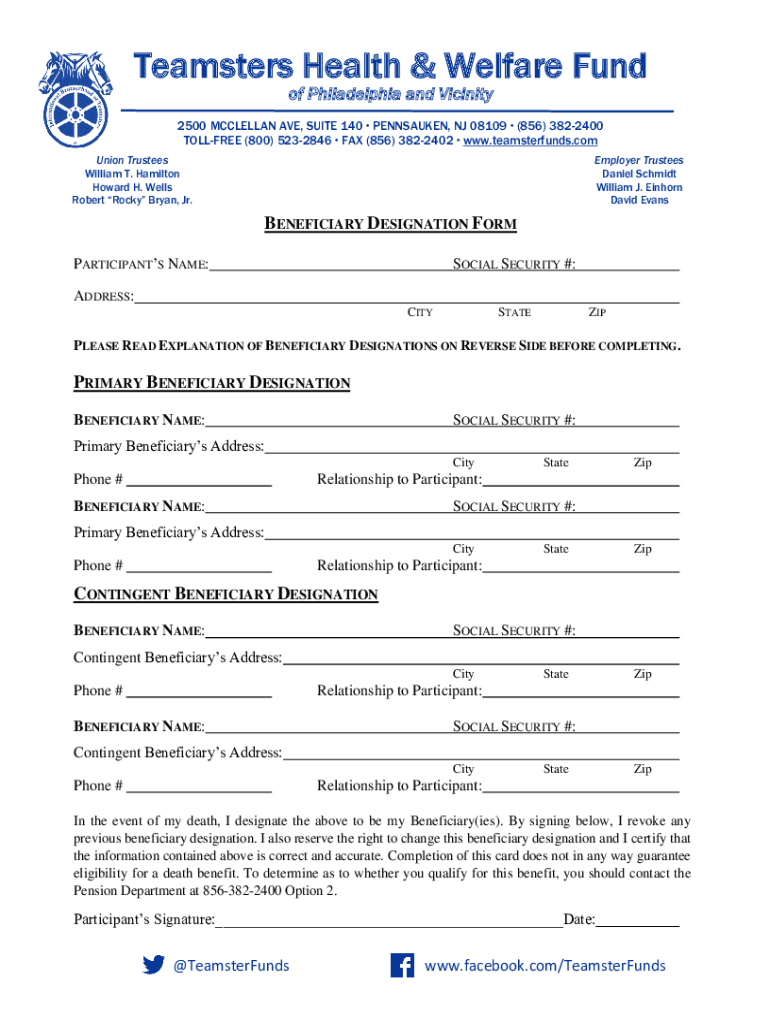 Teamsters Health & Welfare Fund
of Philadelphia and Vicinity

2500 MCCLELLAN AVE, SUITE 140 • PENNSAUKEN, NJ 08109 • (856) 382-2400
TOLL-FREE (800) 523-2846 • FAX (856) 382-2402 • www.teamsterfunds.com

Union Trustees
William T. Hamilton
Howard H. Wells
Robert "Rocky" Bryan, Jr.

Employer Trustees
Daniel Schmidt
William J. Einhorn
David Evans

BENEFICIARY DESIGNATION FORM

PARTICIPANT'S NAME: SOCIAL SECURITY #:

ADDRESS:
CITY STATE ZIP

PLEASE READ EXPLANATION OF BENEFICIARY DESIGNATIONS ON REVERSE SIDE BEFORE COMPLETING.

PRIMARY BENEFICIARY DESIGNATION

BENEFICIARY NAME: SOCIAL SECURITY #:
Primary Beneficiary's Address:
City State Zip
Phone # Relationship to Participant:

BENEFICIARY NAME: SOCIAL SECURITY #:
Primary Beneficiary's Address:
City State Zip
Phone # Relationship to Participant:

CONTINGENT BENEFICIARY DESIGNATION

BENEFICIARY NAME: SOCIAL SECURITY #:
Contingent Beneficiary's Address:
City State Zip
Phone # Relationship to Participant:

BENEFICIARY NAME: SOCIAL SECURITY #:
Contingent Beneficiary's Address:
City State Zip
Phone # Relationship to Participant:

In the event of my death, I designate the above to be my Beneficiary(ies). By signing below, I revoke any previous beneficiary designation. I also reserve the right to change this beneficiary designation and I certify that the information contained above is correct and accurate. Completion of this card does not in any way guarantee eligibility for a death benefit. To determine as to whether you qualify for this benefit, you should contact the Pension Department at 856-382-2400 Option 2.

Participant's Signature: Date:

@TeamsterFunds www.facebook.com/TeamsterFunds